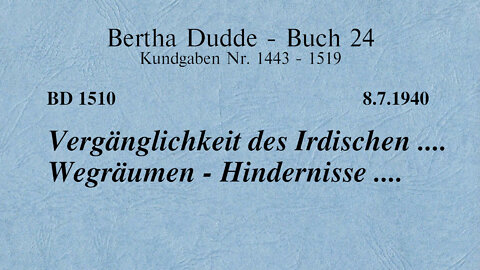 Bertha Dudde - Buch 24
Kundgaben Nr. 1443 - 1519

BD 1510

8.7.1940

Vergänglichkeit des Irdischen ....
Wegräumen - Hindernisse ....